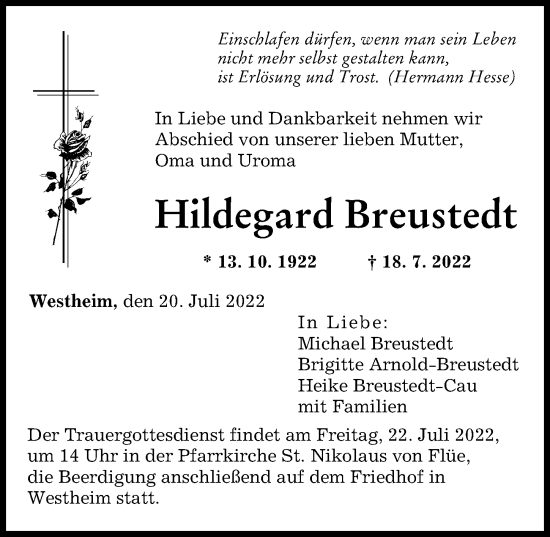 Einschlafen dürfen, wenn man sein Leben nicht mehr selbst gestalten kann, ist Erlösung und Trost. (Hermann Hesse)

In Liebe und Dankbarkeit nehmen wir Abschied von unserer lieben Mutter, Oma und Uroma

Hildegard Breustedt

* 13. 10. 1922 † 18. 7. 2022

Westheim, den 20. Juli 2022

In Liebe:
Michael Breustedt
Brigitte Arnold-Breustedt
Heike Breustedt-Cau
mit Familien

Der Trauergottesdienst findet am Freitag, 22. Juli 2022, um 14 Uhr in der Pfarrkirche St. Nikolaus von Flüe, die Beerdigung anschließend auf dem Friedhof in Westheim statt.